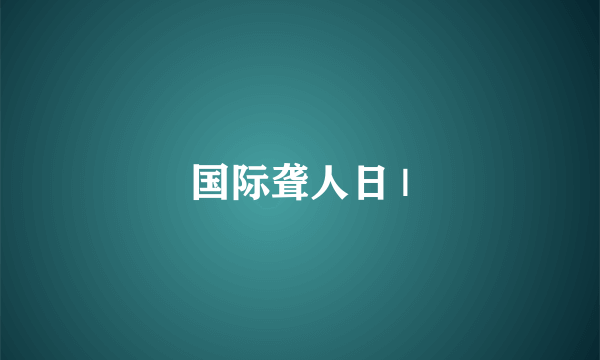 国际聋人日 |